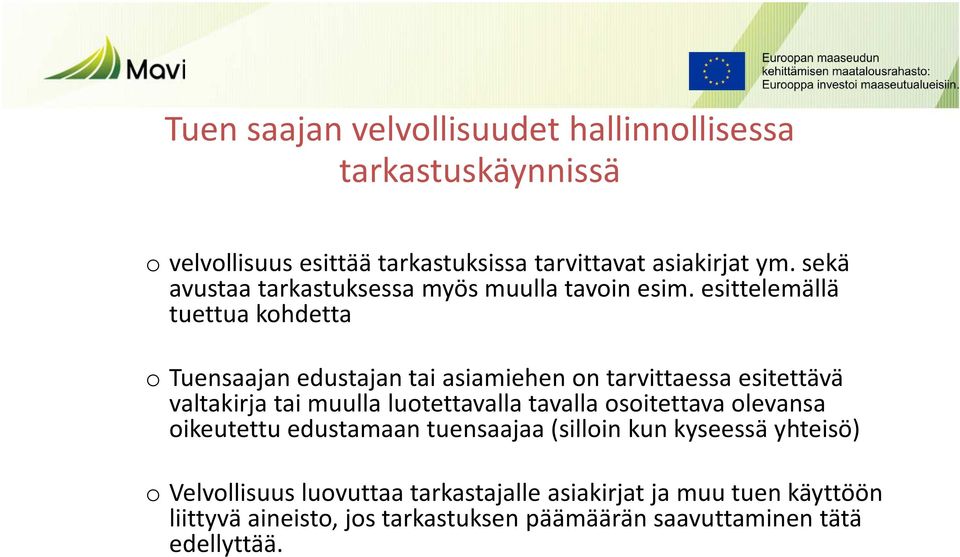 Mavi

Euroopan maaseudun kehittämisen maatalousrahasto: Eurooppa investoi maaseutualueisiin.

Tuen saajan velvollisuudet hallinnollisessa tarkastuskäynnissä

o velvollisuus esittää tarkastuksissa tarvittavat asiakirjat ym. sekä avustaa tarkastuksessa myös muulla tavoin esim. esittelemällä tuettua kohdetta

o Tuensaajan edustajan tai asiamiehen on tarvittaessa esitettävä valtakirja tai muulla luotettavalla tavalla osoitettava olevansa oikeutettu edustamaan tuensaajaa (silloin kun kyseessä yhteisö)

o Velvollisuus luovuttaa tarkastajalle asiakirjat ja muu tuen käyttöön liittyvä aineisto, jos tarkastuksen päämäärän saavuttaminen tätä edellyttää.